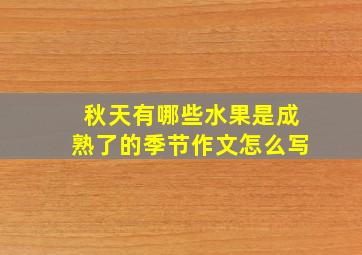 秋天有哪些水果是成熟了的季节作文怎么写